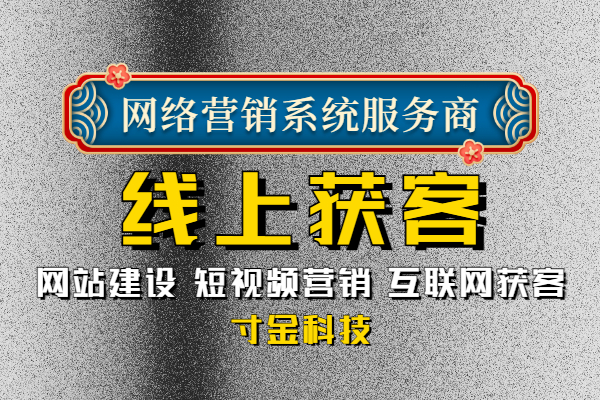 网络营销系统服务商

线上获客

网站建设 短视频营销 互联网获客

寸金科技